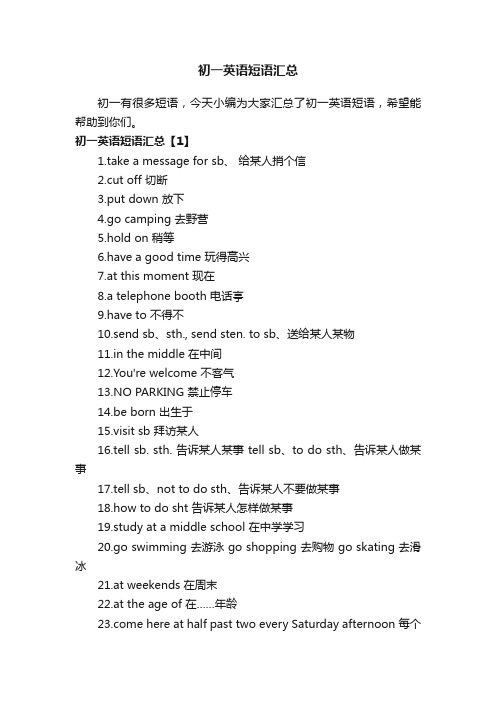 初一英语短语汇总

初一有很多短语，今天小编为大家汇总了初一英语短语，希望能帮助到你们。

初一英语短语汇总【1】

1.take a message for sb、 给某人捎个信

2.cut off 切断

3.put down 放下

4.go camping 去野营

5.hold on 稍等

6.have a good time 玩得高兴

7.at this moment 现在

8.a telephone booth 电话亭

9.have to 不得不

10.send sb、sth., send sten. to sb、送给某人某物

11.in the middle 在中间

12.You're welcome 不客气

13.NO PARKING 禁止停车

14.be born 出生于

15.visit sb 拜访某人

16.tell sb. sth. 告诉某人某事 tell sb、to do sth、告诉某人做某事

17.tell sb、not to do sth、告诉某人不要做某事

18.how to do sht 告诉某人怎样做某事

19.study at a middle school 在中学学习

20.go swimming 去游泳 go shopping 去购物 go skating 去滑冰

21.at weekends 在周末

22.at the age of 在……年龄

23.come here at half past two every Saturday afternoon 每个